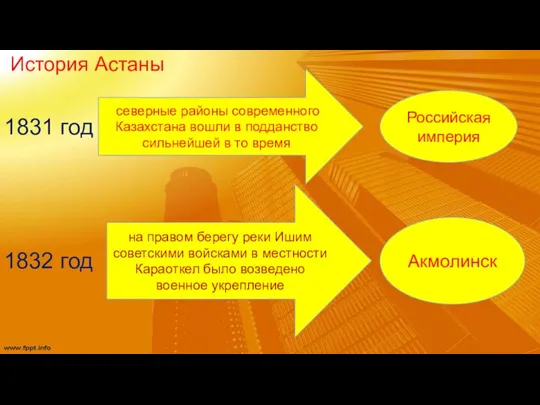 История Астаны

1831 год

северные районы современного Казахстана вошли в подданство сильнейшей в то время

Российская империя

1832 год

на правом берегу реки Ишим советскими войсками в местности Караоткел было возведено военное укрепление

Акмолинск

www.fppt.info